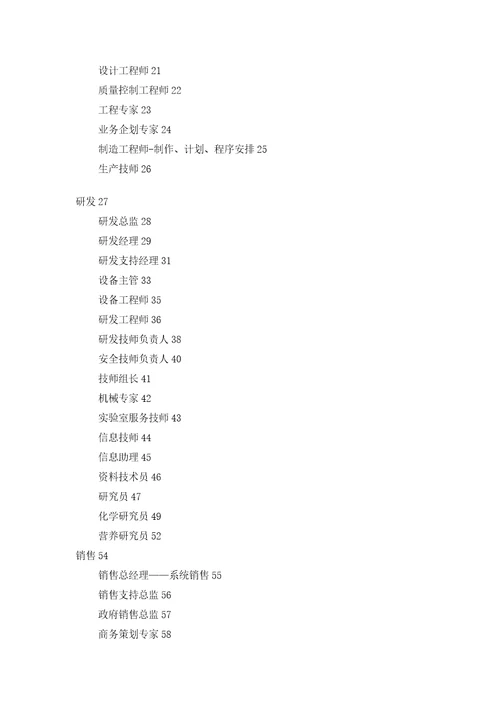 设计工程师 21
质量控制工程师 22
工程专家 23
业务企划专家 24
制造工程师-制作、计划、程序安排 25
生产技师 26

研发 27
研发总监 28
研发经理 29
研发支持经理 31
设备主管 33
设备工程师 35
研发工程师 36
研发技师负责人 38
安全技师负责人 40
技师组长 41
机械专家 42
实验室服务技师 43
信息技师 44
信息助理 45
资料技术员 46
研究员 47
化学研究员 49
营养研究员 52
销售 54
销售总经理——系统销售 55
销售支持总监 56
政府销售总监 57
商务策划专家 58